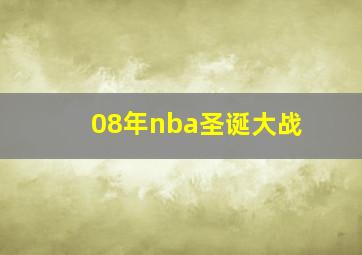 08年nba圣诞大战